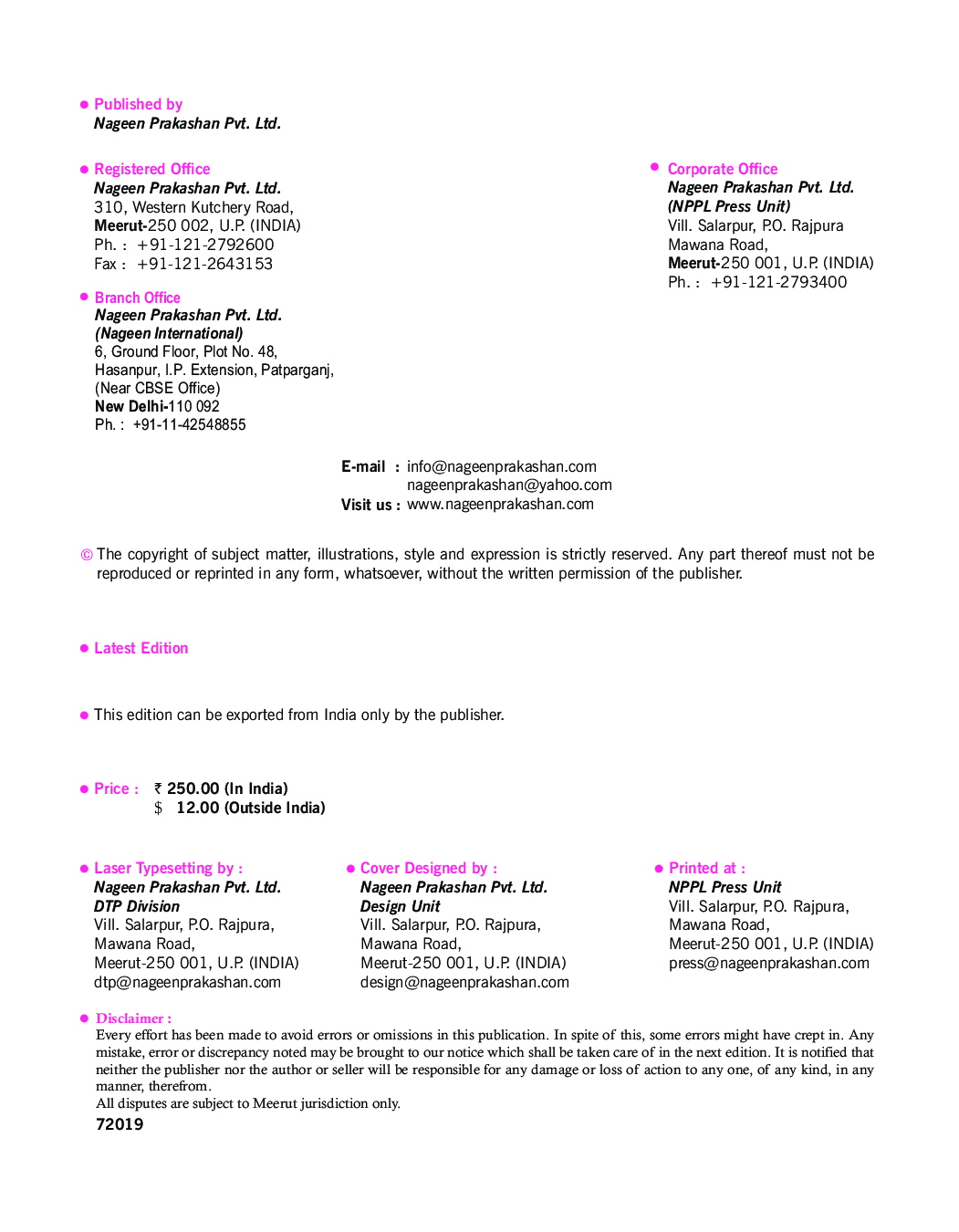 ● Published by
Nageen Prakashan Pvt. Ltd.

● Registered Office
Nageen Prakashan Pvt. Ltd.
310, Western Kutchery Road,
Meerut-250 002, U.P. (INDIA)
Ph. : +91-121-2792600
Fax : +91-121-2643153

● Branch Office
Nageen Prakashan Pvt. Ltd.
(Nageen International)
6, Ground Floor, Plot No. 48,
Hasanpur, I.P. Extension, Patparganj,
(Near CBSE Office)
New Delhi-110 092
Ph. : +91-11-42548855

● Corporate Office
Nageen Prakashan Pvt. Ltd.
(NPPL Press Unit)
Vill. Salarpur, P.O. Rajpura
Mawana Road,
Meerut-250 001, U.P. (INDIA)
Ph. : +91-121-2793400

E-mail : info@nageenprakashan.com
nageenprakashan@yahoo.com
Visit us : www.nageenprakashan.com

© The copyright of subject matter, illustrations, style and expression is strictly reserved. Any part thereof must not be reproduced or reprinted in any form, whatsoever, without the written permission of the publisher.

● Latest Edition

● This edition can be exported from India only by the publisher.

● Price : ₹ 250.00 (In India)
$ 12.00 (Outside India)

● Laser Typesetting by :
Nageen Prakashan Pvt. Ltd.
DTP Division
Vill. Salarpur, P.O. Rajpura,
Mawana Road,
Meerut-250 001, U.P. (INDIA)
dtp@nageenprakashan.com

● Cover Designed by :
Nageen Prakashan Pvt. Ltd.
Design Unit
Vill. Salarpur, P.O. Rajpura,
Mawana Road,
Meerut-250 001, U.P. (INDIA)
design@nageenprakashan.com

● Printed at :
NPPL Press Unit
Vill. Salarpur, P.O. Rajpura,
Mawana Road,
Meerut-250 001, U.P. (INDIA)
press@nageenprakashan.com

● Disclaimer :
Every effort has been made to avoid errors or omissions in this publication. In spite of this, some errors might have crept in. Any mistake, error or discrepancy noted may be brought to our notice which shall be taken care of in the next edition. It is notified that neither the publisher nor the author or seller will be responsible for any damage or loss of action to any one, of any kind, in any manner, therefrom.
All disputes are subject to Meerut jurisdiction only.
72019